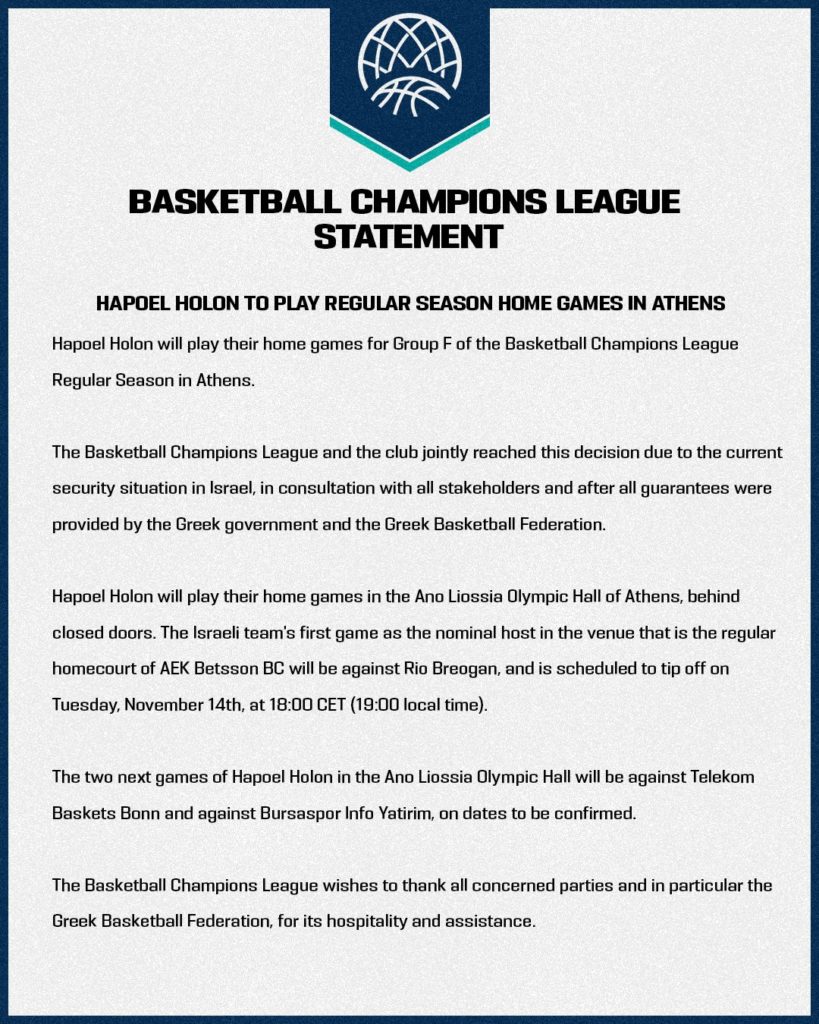 BASKETBALL CHAMPIONS LEAGUE STATEMENT

HAPOEL HOLON TO PLAY REGULAR SEASON HOME GAMES IN ATHENS

Hapoel Holon will play their home games for Group F of the Basketball Champions League Regular Season in Athens.

The Basketball Champions League and the club jointly reached this decision due to the current security situation in Israel, in consultation with all stakeholders and after all guarantees were provided by the Greek government and the Greek Basketball Federation.

Hapoel Holon will play their home games in the Ano Liossia Olympic Hall of Athens, behind closed doors. The Israeli team's first game as the nominal host in the venue that is the regular homecourt of AEK Betsson BC will be against Rio Breogan, and is scheduled to tip off on Tuesday, November 14th, at 18:00 CET (19:00 local time).

The two next games of Hapoel Holon in the Ano Liossia Olympic Hall will be against Telekom Baskets Bonn and against Bursaspor Info Yatirim, on dates to be confirmed.

The Basketball Champions League wishes to thank all concerned parties and in particular the Greek Basketball Federation, for its hospitality and assistance.